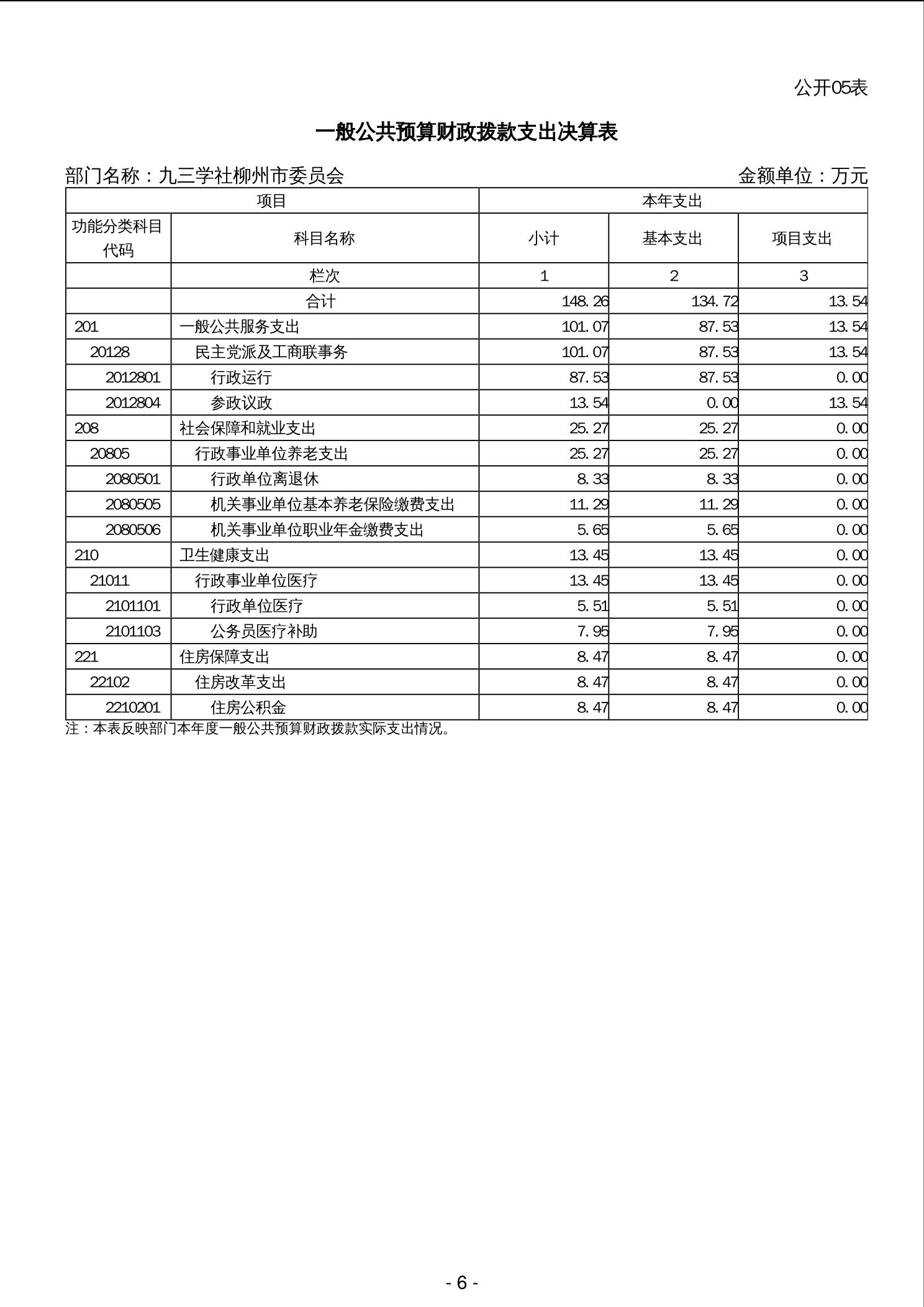 公开05表

一般公共预算财政拨款支出决算表

部门名称：九三学社柳州市委员会　　金额单位：万元

| 项目 | | 本年支出 | | |
|---|---|---|---|---|
| 功能分类科目代码 | 科目名称 | 小计 | 基本支出 | 项目支出 |
| | 栏次 | 1 | 2 | 3 |
| | 合计 | 148.26 | 134.72 | 13.54 |
| 201 | 一般公共服务支出 | 101.07 | 87.53 | 13.54 |
| 20128 | 民主党派及工商联事务 | 101.07 | 87.53 | 13.54 |
| 2012801 | 行政运行 | 87.53 | 87.53 | 0.00 |
| 2012804 | 参政议政 | 13.54 | 0.00 | 13.54 |
| 208 | 社会保障和就业支出 | 25.27 | 25.27 | 0.00 |
| 20805 | 行政事业单位养老支出 | 25.27 | 25.27 | 0.00 |
| 2080501 | 行政单位离退休 | 8.33 | 8.33 | 0.00 |
| 2080505 | 机关事业单位基本养老保险缴费支出 | 11.29 | 11.29 | 0.00 |
| 2080506 | 机关事业单位职业年金缴费支出 | 5.65 | 5.65 | 0.00 |
| 210 | 卫生健康支出 | 13.45 | 13.45 | 0.00 |
| 21011 | 行政事业单位医疗 | 13.45 | 13.45 | 0.00 |
| 2101101 | 行政单位医疗 | 5.51 | 5.51 | 0.00 |
| 2101103 | 公务员医疗补助 | 7.95 | 7.95 | 0.00 |
| 221 | 住房保障支出 | 8.47 | 8.47 | 0.00 |
| 22102 | 住房改革支出 | 8.47 | 8.47 | 0.00 |
| 2210201 | 住房公积金 | 8.47 | 8.47 | 0.00 |

注：本表反映部门本年度一般公共预算财政拨款实际支出情况。

- 6 -